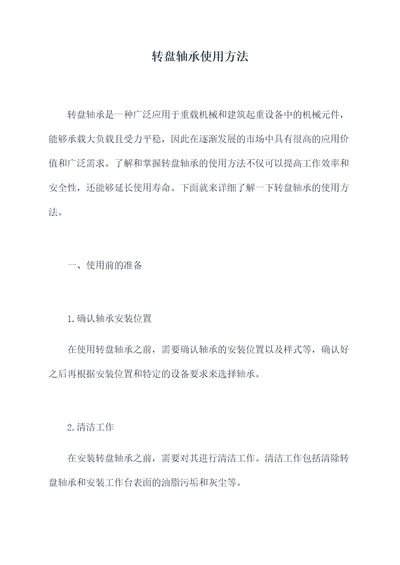 转盘轴承使用方法

转盘轴承是一种广泛应用于重载机械和建筑起重设备中的机械元件，能够承载大负载且受力平稳，因此在逐渐发展的市场中具有很高的应用价值和广泛需求。了解和掌握转盘轴承的使用方法不仅可以提高工作效率和安全性，还能够延长使用寿命。下面就来详细了解一下转盘轴承的使用方法。

一、使用前的准备

1.确认轴承安装位置

在使用转盘轴承之前，需要确认轴承的安装位置以及样式等，确认好之后再根据安装位置和特定的设备要求来选择轴承。

2.清洁工作

在安装转盘轴承之前，需要对其进行清洁工作。清洁工作包括清除转盘轴承和安装工作台表面的油脂污垢和灰尘等。